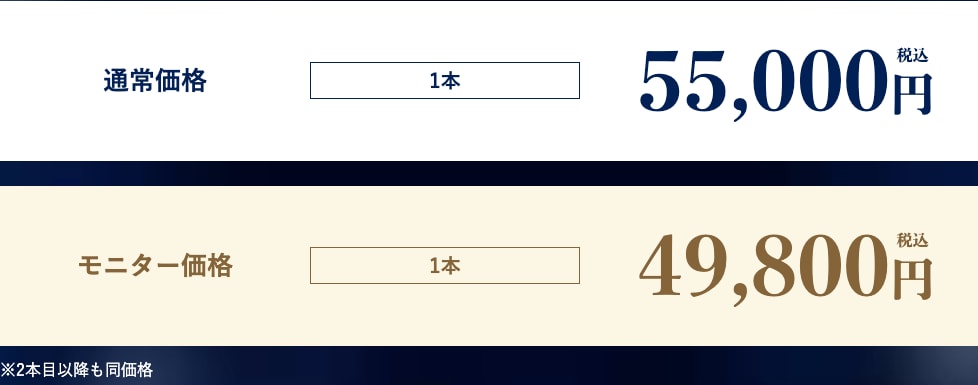 通常価格

1本

55,000円 税込

モニター価格

1本

49,800円 税込

※2本目以降も同価格